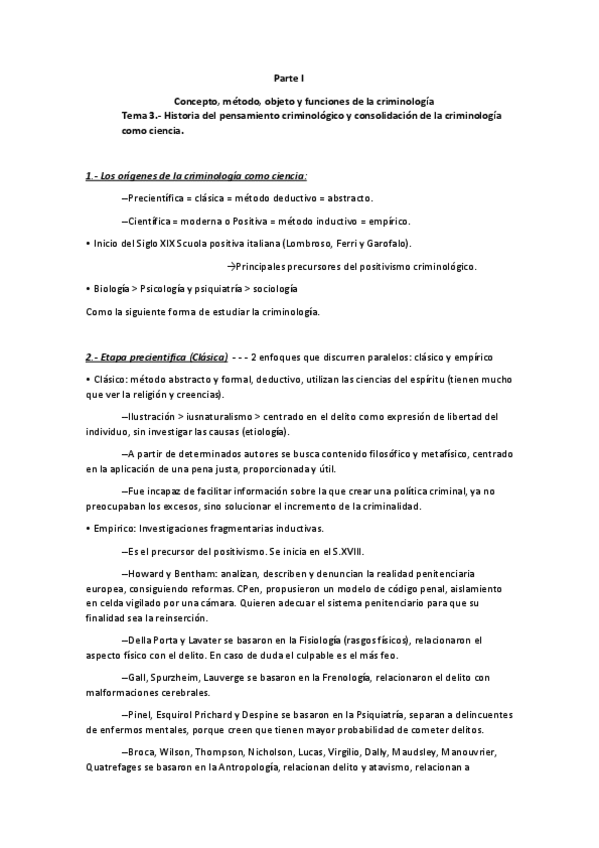 Parte I

Concepto, método, objeto y funciones de la criminología
Tema 3.- Historia del pensamiento criminológico y consolidación de la criminología como ciencia.

1.- Los orígenes de la criminología como ciencia:

–Precientífica = clásica = método deductivo = abstracto.

–Científica = moderna o Positiva = método inductivo = empírico.

• Inicio del Siglo XIX Scuola positiva italiana (Lombroso, Ferri y Garofalo).

→Principales precursores del positivismo criminológico.

• Biología > Psicología y psiquiatría > sociología

Como la siguiente forma de estudiar la criminología.

2.- Etapa precientífica (Clásica) - - - 2 enfoques que discurren paralelos: clásico y empírico

• Clásico: método abstracto y formal, deductivo, utilizan las ciencias del espíritu (tienen mucho que ver la religión y creencias).

–Ilustración > iusnaturalismo > centrado en el delito como expresión de libertad del individuo, sin investigar las causas (etiología).

–A partir de determinados autores se busca contenido filosófico y metafísico, centrado en la aplicación de una pena justa, proporcionada y útil.

–Fue incapaz de facilitar información sobre la que crear una política criminal, ya no preocupaban los excesos, sino solucionar el incremento de la criminalidad.

• Empírico: Investigaciones fragmentarias inductivas.

–Es el precursor del positivismo. Se inicia en el S.XVIII.

–Howard y Bentham: analizan, describen y denuncian la realidad penitenciaria europea, consiguiendo reformas. CPen, propusieron un modelo de código penal, aislamiento en celda vigilado por una cámara. Quieren adecuar el sistema penitenciario para que su finalidad sea la reinserción.

–Della Porta y Lavater se basaron en la Fisiología (rasgos físicos), relacionaron el aspecto físico con el delito. En caso de duda el culpable es el más feo.

–Gall, Spurzheim, Lauverge se basaron en la Frenología, relacionaron el delito con malformaciones cerebrales.

–Pinel, Esquirol Prichard y Despine se basaron en la Psiquiatría, separan a delincuentes de enfermos mentales, porque creen que tienen mayor probabilidad de cometer delitos.

–Broca, Wilson, Thompson, Nicholson, Lucas, Virgilio, Dally, Maudsley, Manouvrier, Quatrefages se basaron en la Antropología, relacionan delito y atavismo, relacionan a